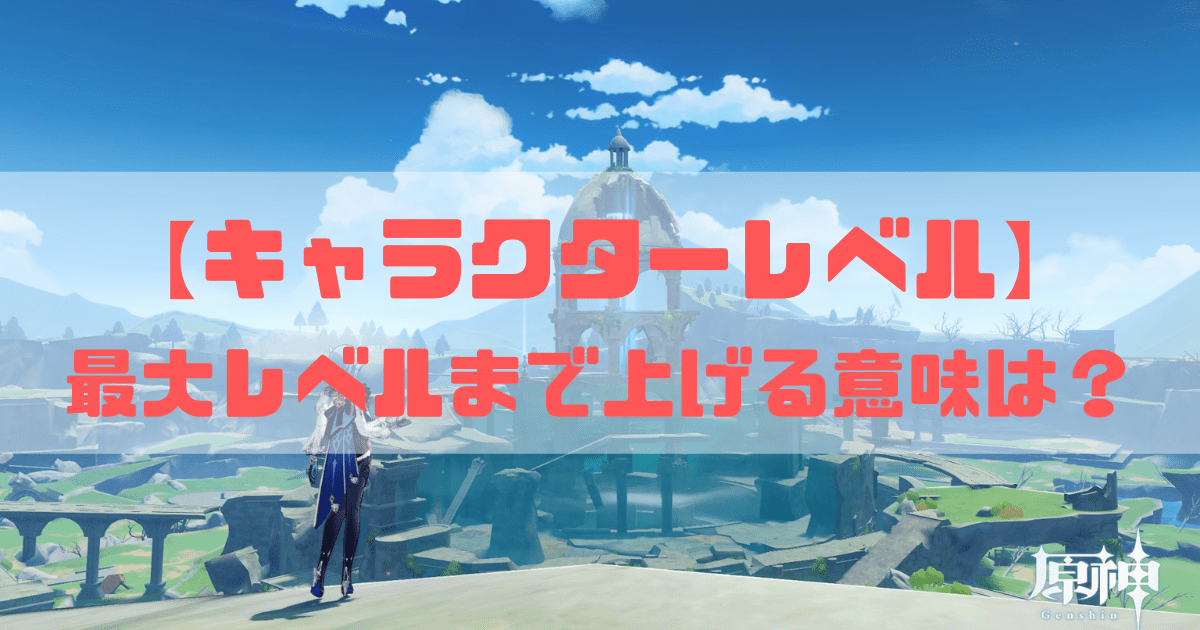 【キャラクターレベル】
最大レベルまで上げる意味は？

原神
Genshin